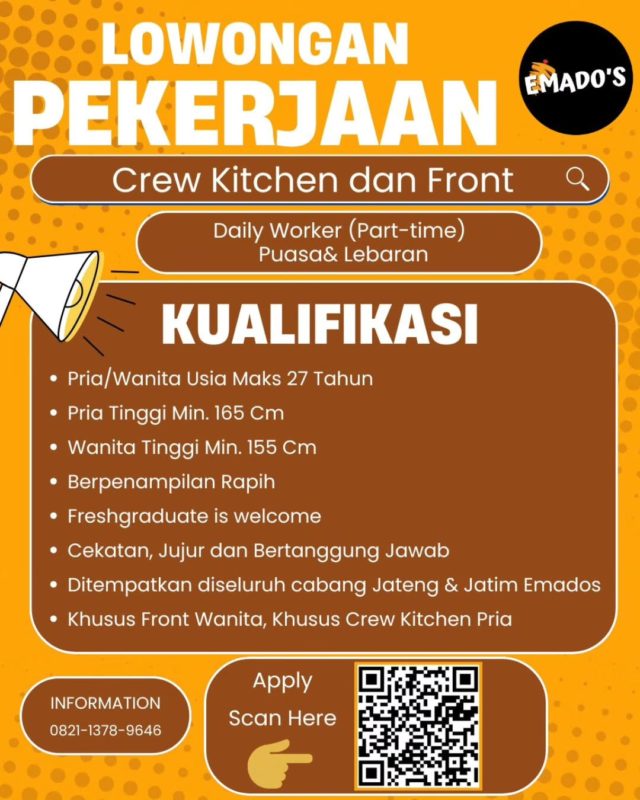 LOWONGAN
PEKERJAAN

EMADO'S

Crew Kitchen dan Front

Daily Worker (Part-time)
Puasa& Lebaran

KUALIFIKASI

• Pria/Wanita Usia Maks 27 Tahun
• Pria Tinggi Min. 165 Cm
• Wanita Tinggi Min. 155 Cm
• Berpenampilan Rapih
• Freshgraduate is welcome
• Cekatan, Jujur dan Bertanggung Jawab
• Ditempatkan diseluruh cabang Jateng & Jatim Emados
• Khusus Front Wanita, Khusus Crew Kitchen Pria

INFORMATION
0821-1378-9646

Apply
Scan Here